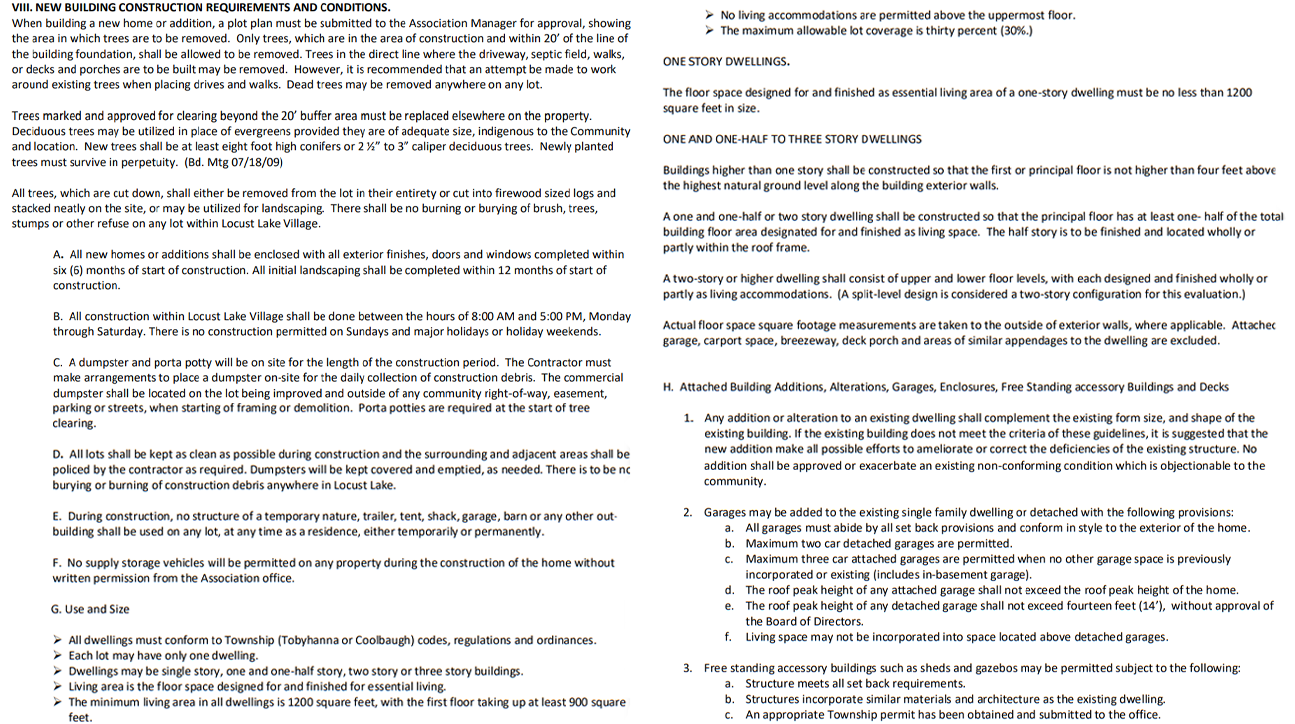 VIII. NEW BUILDING CONSTRUCTION REQUIREMENTS AND CONDITIONS.

When building a new home or addition, a plot plan must be submitted to the Association Manager for approval, showing the area in which trees are to be removed. Only trees, which are in the area of construction and within 20' of the line of the building foundation, shall be allowed to be removed. Trees in the direct line where the driveway, septic field, walks, or decks and porches are to be built may be removed. However, it is recommended that an attempt be made to work around existing trees when placing drives and walks. Dead trees may be removed anywhere on any lot.

Trees marked and approved for clearing beyond the 20' buffer area must be replaced elsewhere on the property. Deciduous trees may be utilized in place of evergreens provided they are of adequate size, indigenous to the Community and location. New trees shall be at least eight foot high conifers or 2 ½" to 3" caliper deciduous trees. Newly planted trees must survive in perpetuity. (Bd. Mtg 07/18/09)

All trees, which are cut down, shall either be removed from the lot in their entirety or cut into firewood sized logs and stacked neatly on the site, or may be utilized for landscaping. There shall be no burning or burying of brush, trees, stumps or other refuse on any lot within Locust Lake Village.

A. All new homes or additions shall be enclosed with all exterior finishes, doors and windows completed within six (6) months of start of construction. All initial landscaping shall be completed within 12 months of start of construction.

B. All construction within Locust Lake Village shall be done between the hours of 8:00 AM and 5:00 PM, Monday through Saturday. There is no construction permitted on Sundays and major holidays or holiday weekends.

C. A dumpster and porta potty will be on site for the length of the construction period. The Contractor must make arrangements to place a dumpster on-site for the daily collection of construction debris. The commercial dumpster shall be located on the lot being improved and outside of any community right-of-way, easement, parking or streets, when starting of framing or demolition. Porta potties are required at the start of tree clearing.

D. All lots shall be kept as clean as possible during construction and the surrounding and adjacent areas shall be policed by the contractor as required. Dumpsters will be kept covered and emptied, as needed. There is to be nc burying or burning of construction debris anywhere in Locust Lake.

E. During construction, no structure of a temporary nature, trailer, tent, shack, garage, barn or any other out-building shall be used on any lot, at any time as a residence, either temporarily or permanently.

F. No supply storage vehicles will be permitted on any property during the construction of the home without written permission from the Association office.

G. Use and Size

➢ All dwellings must conform to Township (Tobyhanna or Coolbaugh) codes, regulations and ordinances.
➢ Each lot may have only one dwelling.
➢ Dwellings may be single story, one and one-half story, two story or three story buildings.
➢ Living area is the floor space designed for and finished for essential living.
➢ The minimum living area in all dwellings is 1200 square feet, with the first floor taking up at least 900 square feet.
➢ No living accommodations are permitted above the uppermost floor.
➢ The maximum allowable lot coverage is thirty percent (30%.)

ONE STORY DWELLINGS.

The floor space designed for and finished as essential living area of a one-story dwelling must be no less than 1200 square feet in size.

ONE AND ONE-HALF TO THREE STORY DWELLINGS

Buildings higher than one story shall be constructed so that the first or principal floor is not higher than four feet above the highest natural ground level along the building exterior walls.

A one and one-half or two story dwelling shall be constructed so that the principal floor has at least one- half of the total building floor area designated for and finished as living space. The half story is to be finished and located wholly or partly within the roof frame.

A two-story or higher dwelling shall consist of upper and lower floor levels, with each designed and finished wholly or partly as living accommodations. (A split-level design is considered a two-story configuration for this evaluation.)

Actual floor space square footage measurements are taken to the outside of exterior walls, where applicable. Attachec garage, carport space, breezeway, deck porch and areas of similar appendages to the dwelling are excluded.

H. Attached Building Additions, Alterations, Garages, Enclosures, Free Standing accessory Buildings and Decks

1. Any addition or alteration to an existing dwelling shall complement the existing form size, and shape of the existing building. If the existing building does not meet the criteria of these guidelines, it is suggested that the new addition make all possible efforts to ameliorate or correct the deficiencies of the existing structure. No addition shall be approved or exacerbate an existing non-conforming condition which is objectionable to the community.

2. Garages may be added to the existing single family dwelling or detached with the following provisions:
a. All garages must abide by all set back provisions and conform in style to the exterior of the home.
b. Maximum two car detached garages are permitted.
c. Maximum three car attached garages are permitted when no other garage space is previously incorporated or existing (includes in-basement garage).
d. The roof peak height of any attached garage shall not exceed the roof peak height of the home.
e. The roof peak height of any detached garage shall not exceed fourteen feet (14'), without approval of the Board of Directors.
f. Living space may not be incorporated into space located above detached garages.

3. Free standing accessory buildings such as sheds and gazebos may be permitted subject to the following:
a. Structure meets all set back requirements.
b. Structures incorporate similar materials and architecture as the existing dwelling.
c. An appropriate Township permit has been obtained and submitted to the office.